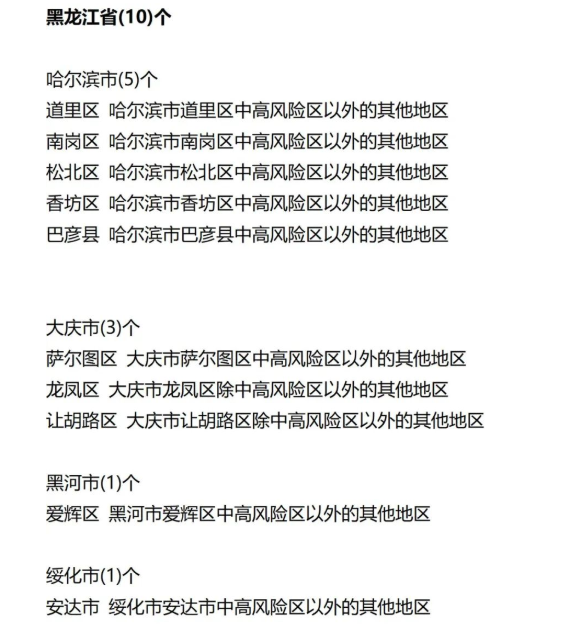 黑龙江省(10)个

哈尔滨市(5)个
道里区 哈尔滨市道里区中高风险区以外的其他地区
南岗区 哈尔滨市南岗区中高风险区以外的其他地区
松北区 哈尔滨市松北区中高风险区以外的其他地区
香坊区 哈尔滨市香坊区中高风险区以外的其他地区
巴彦县 哈尔滨市巴彦县中高风险区以外的其他地区

大庆市(3)个
萨尔图区 大庆市萨尔图区中高风险区以外的其他地区
龙凤区 大庆市龙凤区除中高风险区以外的其他地区
让胡路区 大庆市让胡路区除中高风险区以外的其他地区

黑河市(1)个
爱辉区 黑河市爱辉区中高风险区以外的其他地区

绥化市(1)个
安达市 绥化市安达市中高风险区以外的其他地区